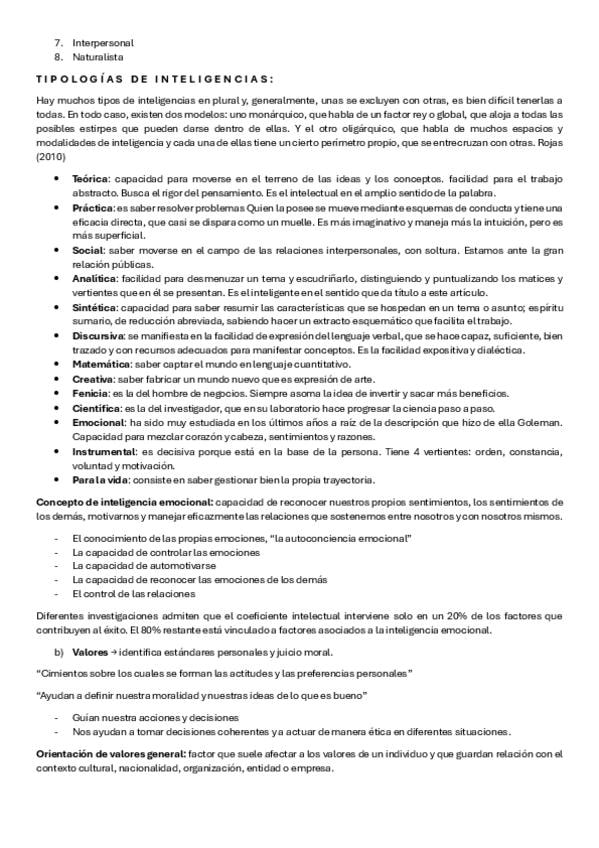 7. Interpersonal
8. Naturalista

TIPOLOGÍAS DE INTELIGENCIAS:

Hay muchos tipos de inteligencias en plural y, generalmente, unas se excluyen con otras, es bien difícil tenerlas a todas. En todo caso, existen dos modelos: uno monárquico, que habla de un factor rey o global, que aloja a todas las posibles estirpes que pueden darse dentro de ellas. Y el otro oligárquico, que habla de muchos espacios y modalidades de inteligencia y cada una de ellas tiene un cierto perímetro propio, que se entrecruzan con otras. Rojas (2010)

• Teórica: capacidad para moverse en el terreno de las ideas y los conceptos. facilidad para el trabajo abstracto. Busca el rigor del pensamiento. Es el intelectual en el amplio sentido de la palabra.
• Práctica: es saber resolver problemas Quien la posee se mueve mediante esquemas de conducta y tiene una eficacia directa, que casi se dispara como un muelle. Es más imaginativo y maneja más la intuición, pero es más superficial.
• Social: saber moverse en el campo de las relaciones interpersonales, con soltura. Estamos ante la gran relación públicas.
• Analítica: facilidad para desmenuzar un tema y escudriñarlo, distinguiendo y puntualizando los matices y vertientes que en él se presentan. Es el inteligente en el sentido que da título a este artículo.
• Sintética: capacidad para saber resumir las características que se hospedan en un tema o asunto; espíritu sumario, de reducción abreviada, sabiendo hacer un extracto esquemático que facilita el trabajo.
• Discursiva: se manifiesta en la facilidad de expresión del lenguaje verbal, que se hace capaz, suficiente, bien trazado y con recursos adecuados para manifestar conceptos. Es la facilidad expositiva y dialéctica.
• Matemática: saber captar el mundo en lenguaje cuantitativo.
• Creativa: saber fabricar un mundo nuevo que es expresión de arte.
• Fenicia: es la del hombre de negocios. Siempre asoma la idea de invertir y sacar más beneficios.
• Científica: es la del investigador, que en su laboratorio hace progresar la ciencia paso a paso.
• Emocional: ha sido muy estudiada en los últimos años a raíz de la descripción que hizo de ella Goleman. Capacidad para mezclar corazón y cabeza, sentimientos y razones.
• Instrumental: es decisiva porque está en la base de la persona. Tiene 4 vertientes: orden, constancia, voluntad y motivación.
• Para la vida: consiste en saber gestionar bien la propia trayectoria.

Concepto de inteligencia emocional: capacidad de reconocer nuestros propios sentimientos, los sentimientos de los demás, motivarnos y manejar eficazmente las relaciones que sostenemos entre nosotros y con nosotros mismos.

- El conocimiento de las propias emociones, "la autoconciencia emocional"
- La capacidad de controlar las emociones
- La capacidad de automotivarse
- La capacidad de reconocer las emociones de los demás
- El control de las relaciones

Diferentes investigaciones admiten que el coeficiente intelectual interviene solo en un 20% de los factores que contribuyen al éxito. El 80% restante está vinculado a factores asociados a la inteligencia emocional.

b) Valores → identifica estándares personales y juicio moral.

"Cimientos sobre los cuales se forman las actitudes y las preferencias personales"

"Ayudan a definir nuestra moralidad y nuestras ideas de lo que es bueno"

- Guían nuestra acciones y decisiones
- Nos ayudan a tomar decisiones coherentes y a actuar de manera ética en diferentes situaciones.

Orientación de valores general: factor que suele afectar a los valores de un individuo y que guardan relación con el contexto cultural, nacionalidad, organización, entidad o empresa.